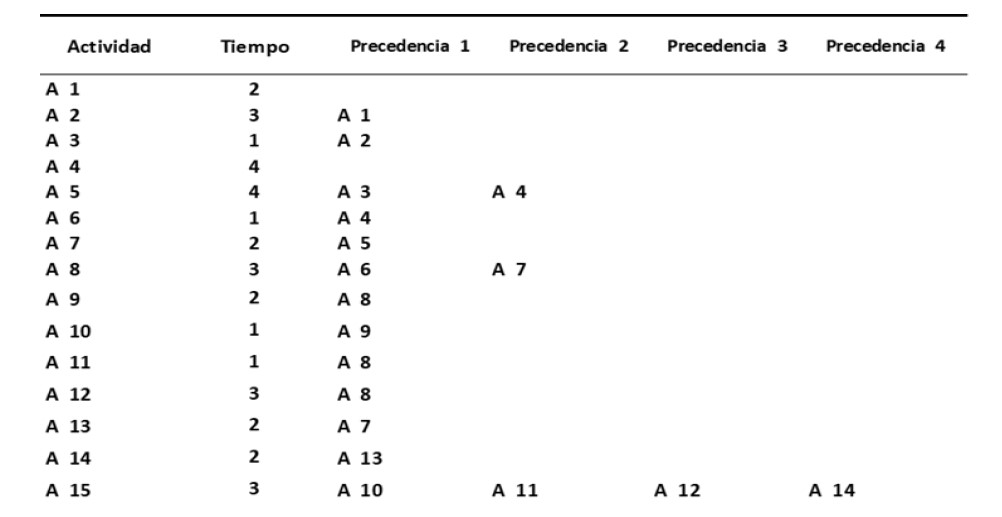 | Actividad | Tiempo | Precedencia 1 | Precedencia 2 | Precedencia 3 | Precedencia 4 |
|---|---|---|---|---|---|
| A 1 | 2 | | | | |
| A 2 | 3 | A 1 | | | |
| A 3 | 1 | A 2 | | | |
| A 4 | 4 | | | | |
| A 5 | 4 | A 3 | A 4 | | |
| A 6 | 1 | A 4 | | | |
| A 7 | 2 | A 5 | | | |
| A 8 | 3 | A 6 | A 7 | | |
| A 9 | 2 | A 8 | | | |
| A 10 | 1 | A 9 | | | |
| A 11 | 1 | A 8 | | | |
| A 12 | 3 | A 8 | | | |
| A 13 | 2 | A 7 | | | |
| A 14 | 2 | A 13 | | | |
| A 15 | 3 | A 10 | A 11 | A 12 | A 14 |